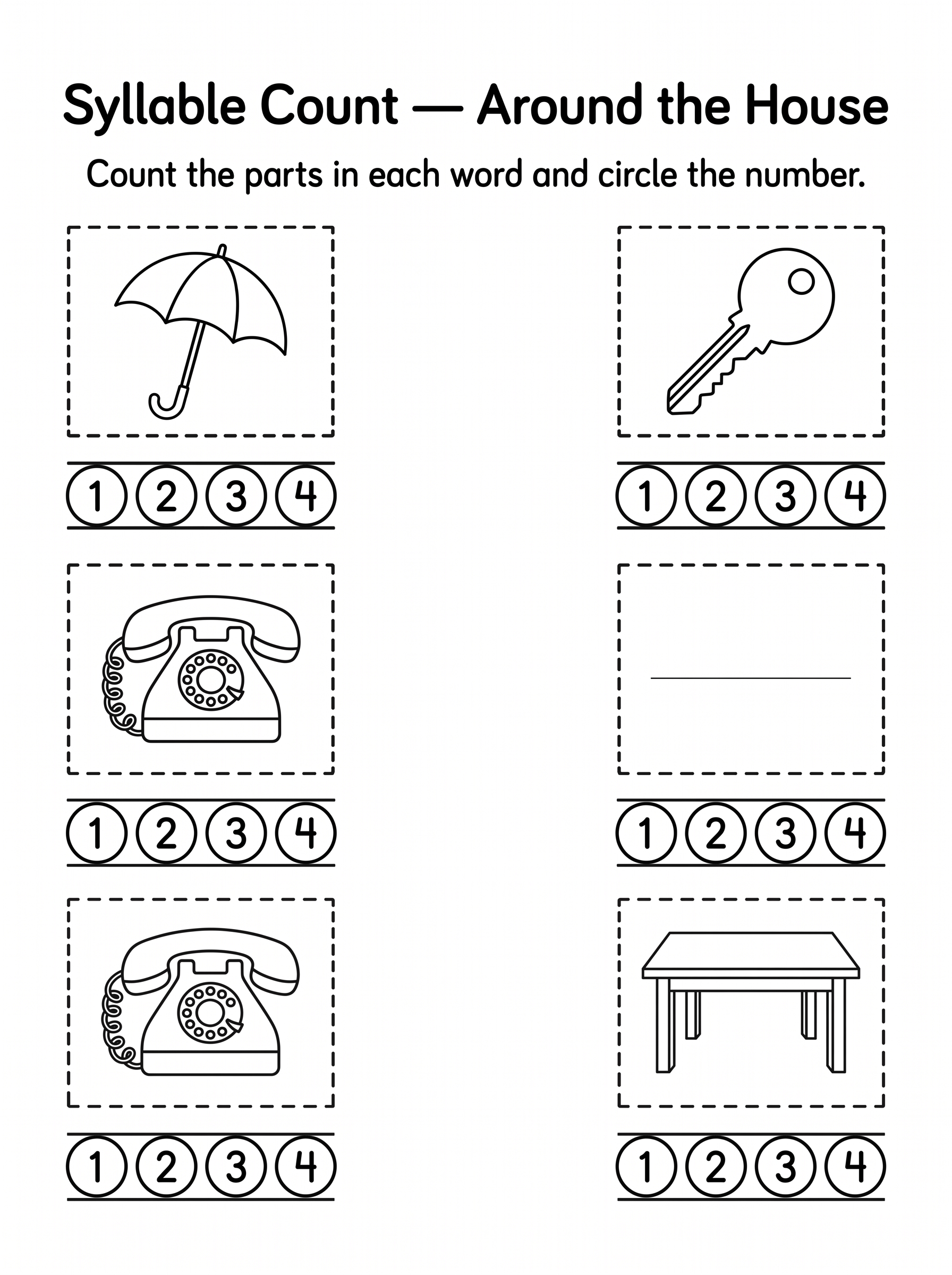 Syllable Count — Around the House

Count the parts in each word and circle the number.

1 2 3 4

1 2 3 4

1 2 3 4

1 2 3 4

1 2 3 4

1 2 3 4